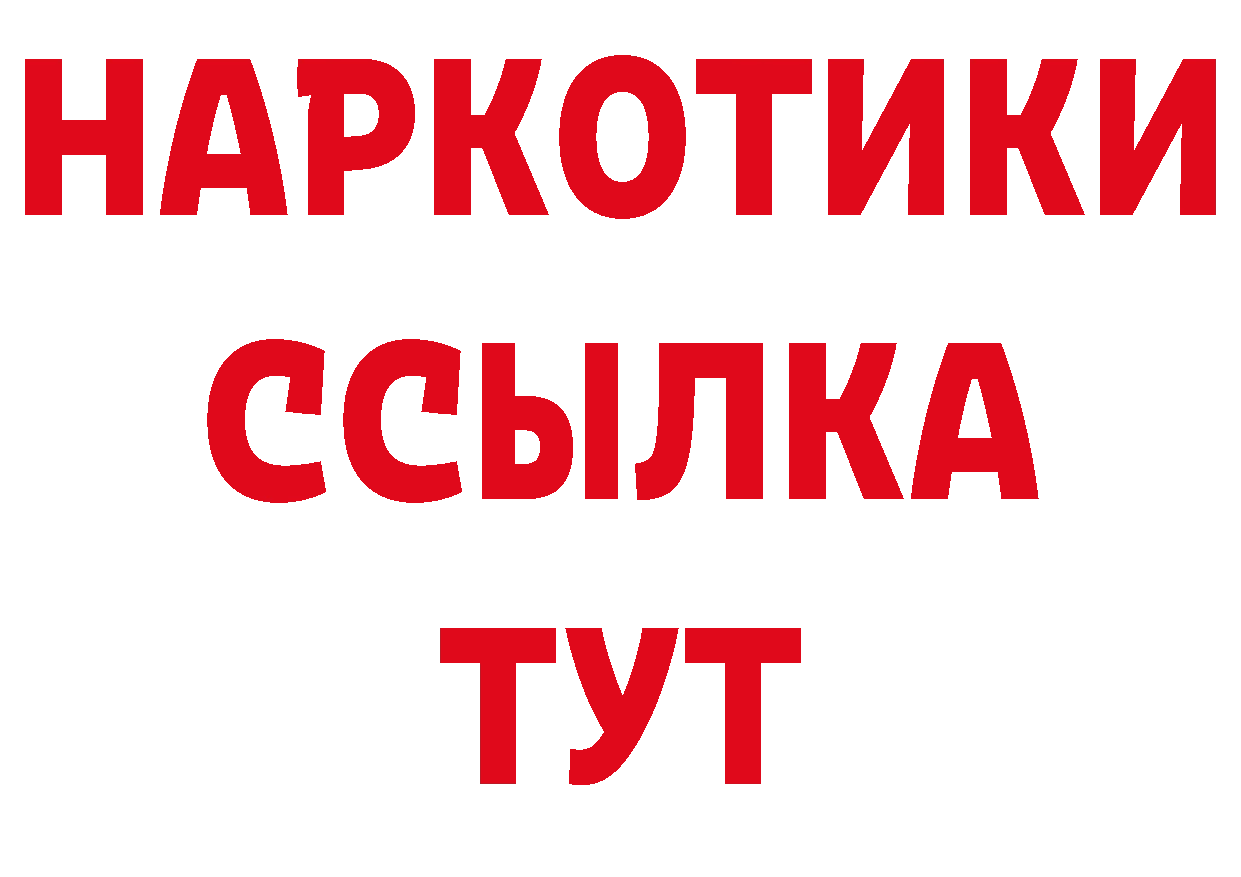 НАРКОТИКИ ССЫЛКА ТУТ